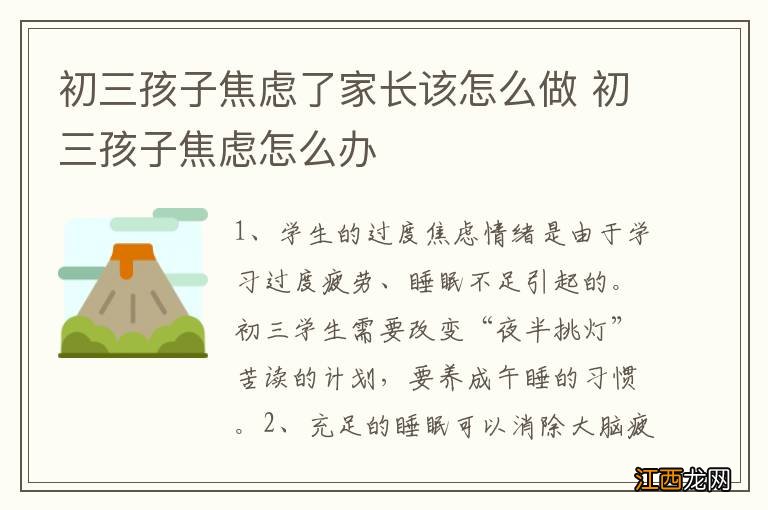 初三孩子焦虑了家长该怎么做 初三孩子焦虑怎么办

1、学生的过度焦虑情绪是由于学习过度疲劳、睡眠不足引起的。初三学生需要改变“夜半挑灯”苦读的计划，要养成午睡的习惯。2、充足的睡眠可以消除大脑疲

江西龙网